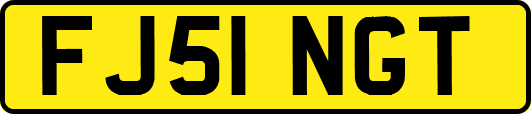 FJ51 NGT